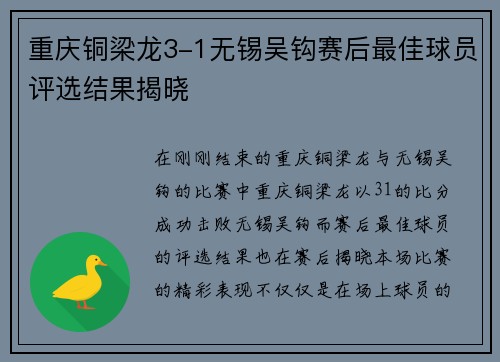 重庆铜梁龙3-1无锡吴钩赛后最佳球员评选结果揭晓

在刚刚结束的重庆铜梁龙与无锡吴钩的比赛中重庆铜梁龙以31的比分成功击败无锡吴钩而赛后最佳球员的评选结果也在赛后揭晓本场比赛的精彩表现不仅仅是在场上球员的